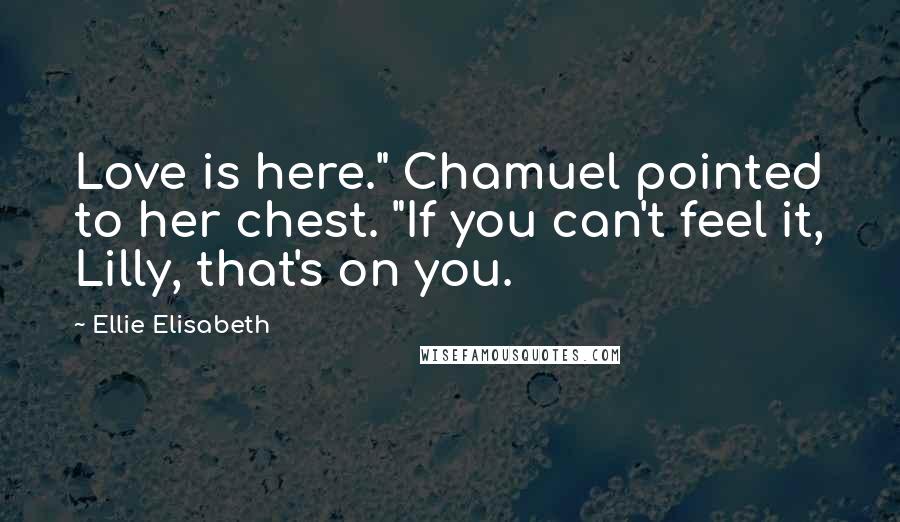 Love is here." Chamuel pointed to her chest. "If you can't feel it, Lilly, that's on you.

~ Ellie Elisabeth

WISEFAMOUSQUOTES.COM